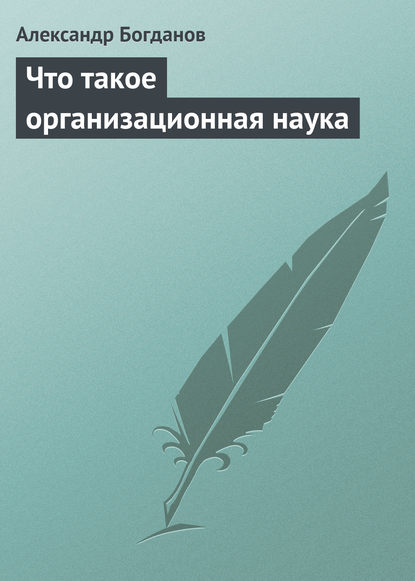 Александр Богданов

Что такое организационная наука